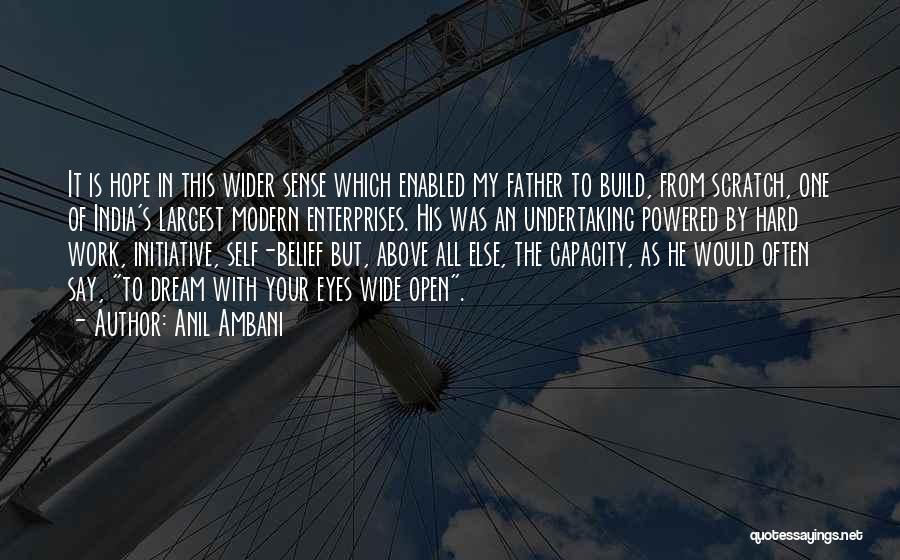 It is hope in this wider sense which enabled my father to build, from scratch, one of India's largest modern enterprises. His was an undertaking powered by hard work, initiative, self-belief but, above all else, the capacity, as he would often say, "to dream with your eyes wide open".

- Author: Anil Ambani

quotessayings.net